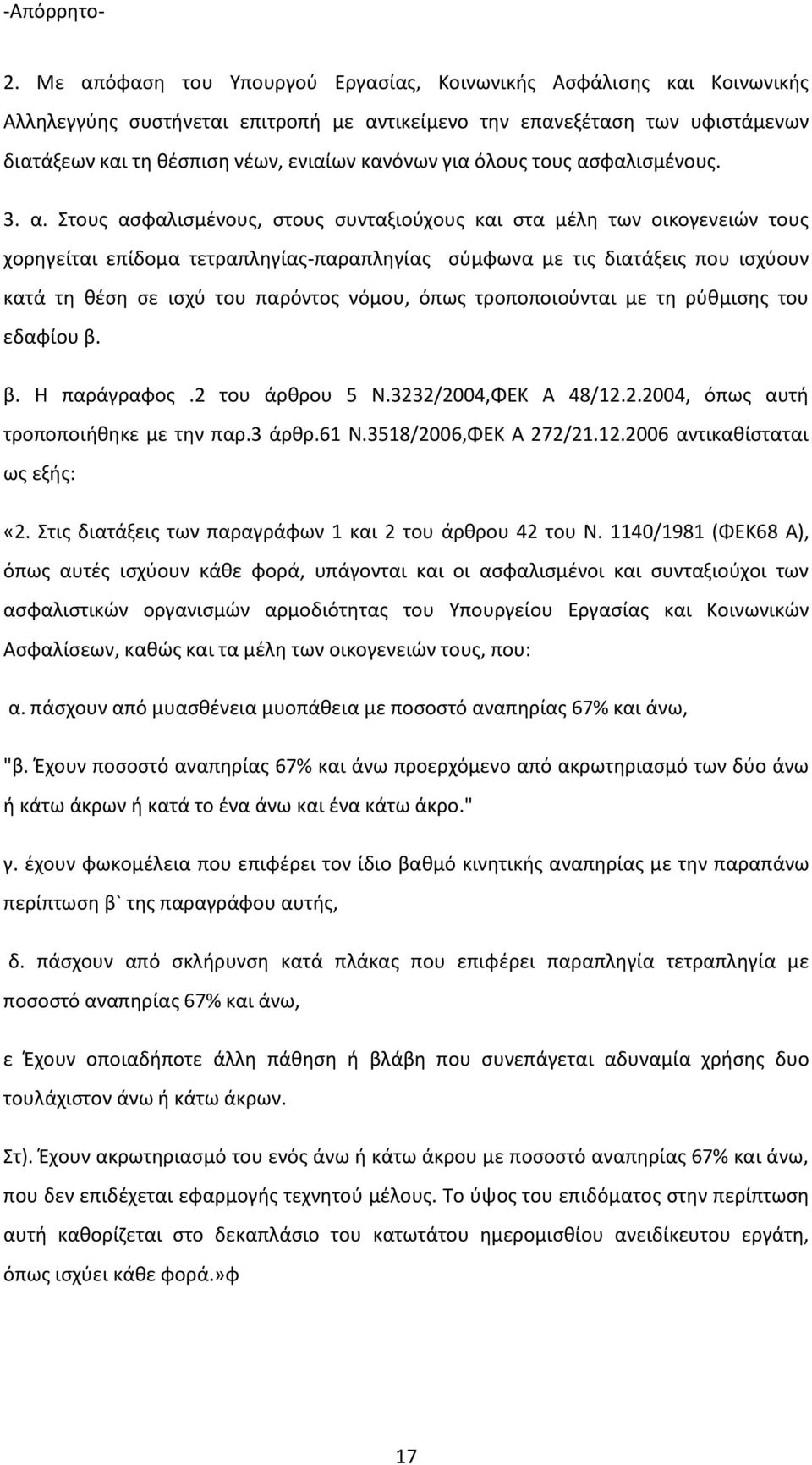 -Απόρρητο-

2. Με απόφαση του Υπουργού Εργασίας, Κοινωνικής Ασφάλισης και Κοινωνικής Αλληλεγγύης συστήνεται επιτροπή με αντικείμενο την επανεξέταση των υφιστάμενων διατάξεων και τη θέσπιση νέων, ενιαίων κανόνων για όλους τους ασφαλισμένους.

3. α. Στους ασφαλισμένους, στους συνταξιούχους και στα μέλη των οικογενειών τους χορηγείται επίδομα τετραπληγίας-παραπληγίας σύμφωνα με τις διατάξεις που ισχύουν κατά τη θέση σε ισχύ του παρόντος νόμου, όπως τροποποιούνται με τη ρύθμισης του εδαφίου β.

β. Η παράγραφος .2 του άρθρου 5 Ν.3232/2004,ΦΕΚ Α 48/12.2.2004, όπως αυτή τροποποιήθηκε με την παρ.3 άρθρ.61 Ν.3518/2006,ΦΕΚ Α 272/21.12.2006 αντικαθίσταται ως εξής:

«2. Στις διατάξεις των παραγράφων 1 και 2 του άρθρου 42 του Ν. 1140/1981 (ΦΕΚ68 Α), όπως αυτές ισχύουν κάθε φορά, υπάγονται και οι ασφαλισμένοι και συνταξιούχοι των ασφαλιστικών οργανισμών αρμοδιότητας του Υπουργείου Εργασίας και Κοινωνικών Ασφαλίσεων, καθώς και τα μέλη των οικογενειών τους, που:

α. πάσχουν από μυασθένεια μυοπάθεια με ποσοστό αναπηρίας 67% και άνω,

"β. Έχουν ποσοστό αναπηρίας 67% και άνω προερχόμενο από ακρωτηριασμό των δύο άνω ή κάτω άκρων ή κατά το ένα άνω και ένα κάτω άκρο."

γ. έχουν φωκομέλεια που επιφέρει τον ίδιο βαθμό κινητικής αναπηρίας με την παραπάνω περίπτωση β` της παραγράφου αυτής,

δ. πάσχουν από σκλήρυνση κατά πλάκας που επιφέρει παραπληγία τετραπληγία με ποσοστό αναπηρίας 67% και άνω,

ε Έχουν οποιαδήποτε άλλη πάθηση ή βλάβη που συνεπάγεται αδυναμία χρήσης δυο τουλάχιστον άνω ή κάτω άκρων.

Στ). Έχουν ακρωτηριασμό του ενός άνω ή κάτω άκρου με ποσοστό αναπηρίας 67% και άνω, που δεν επιδέχεται εφαρμογής τεχνητού μέλους. Το ύψος του επιδόματος στην περίπτωση αυτή καθορίζεται στο δεκαπλάσιο του κατωτάτου ημερομισθίου ανειδίκευτου εργάτη, όπως ισχύει κάθε φορά.»φ

17